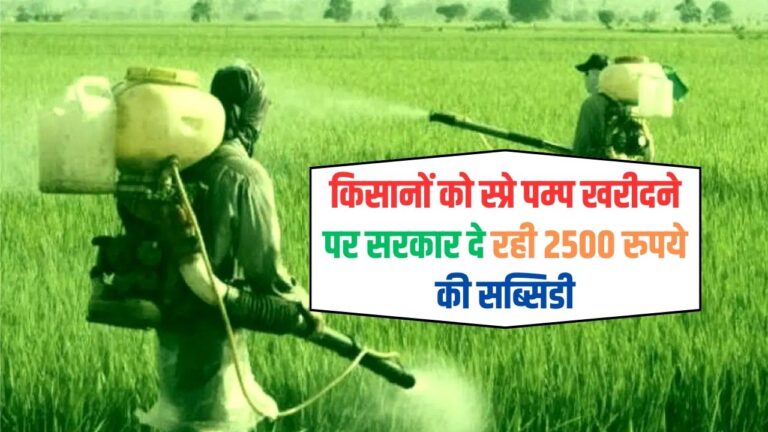 किसानों को स्प्रे पम्प खरीदने पर सरकार दे रही 2500 रुपये की सब्सिडी